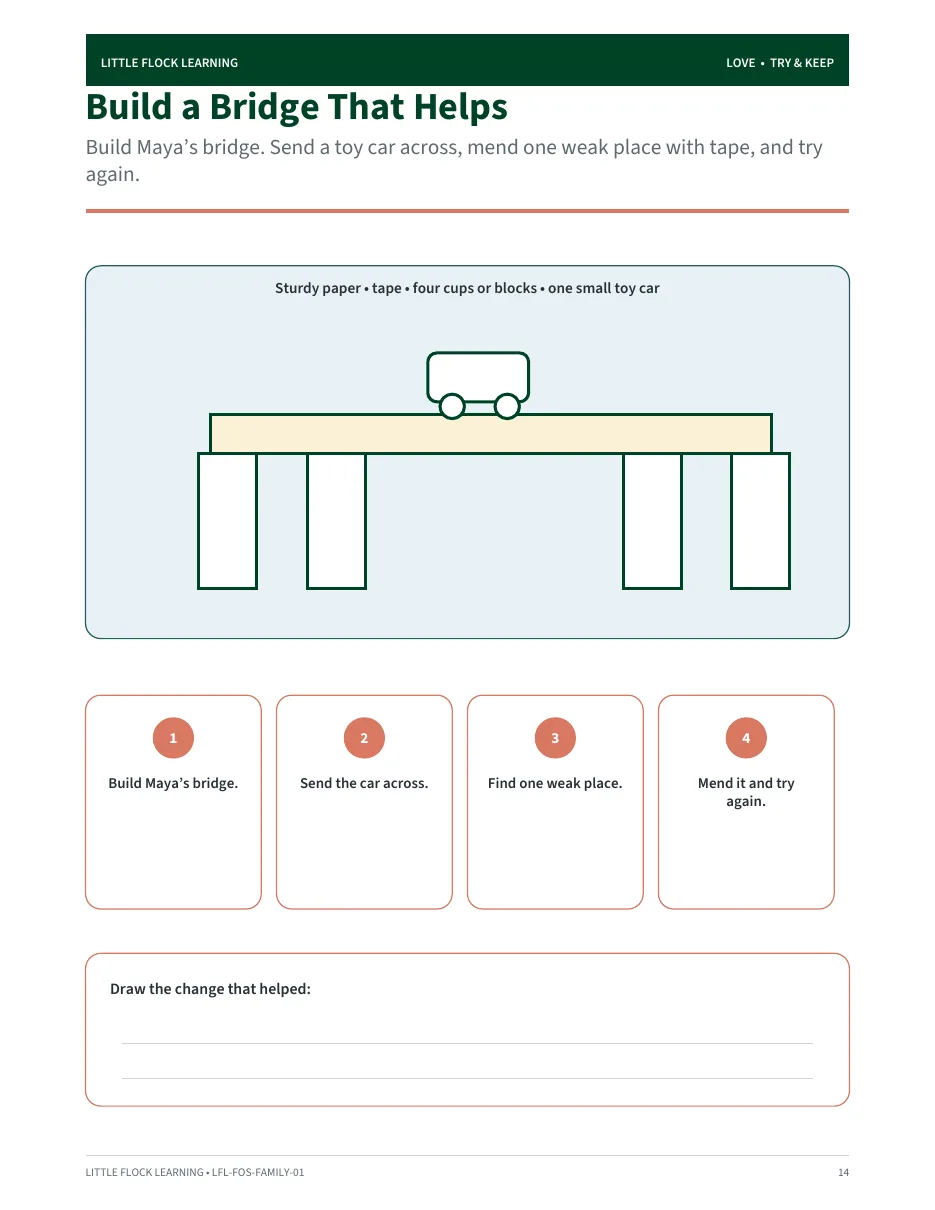 LITTLE FLOCK LEARNING

LOVE • TRY & KEEP

Build a Bridge That Helps

Build Maya's bridge. Send a toy car across, mend one weak place with tape, and try again.

Sturdy paper • tape • four cups or blocks • one small toy car

1

Build Maya's bridge.

2

Send the car across.

3

Find one weak place.

4

Mend it and try again.

Draw the change that helped:

LITTLE FLOCK LEARNING • LFL-FOS-FAMILY-01

14